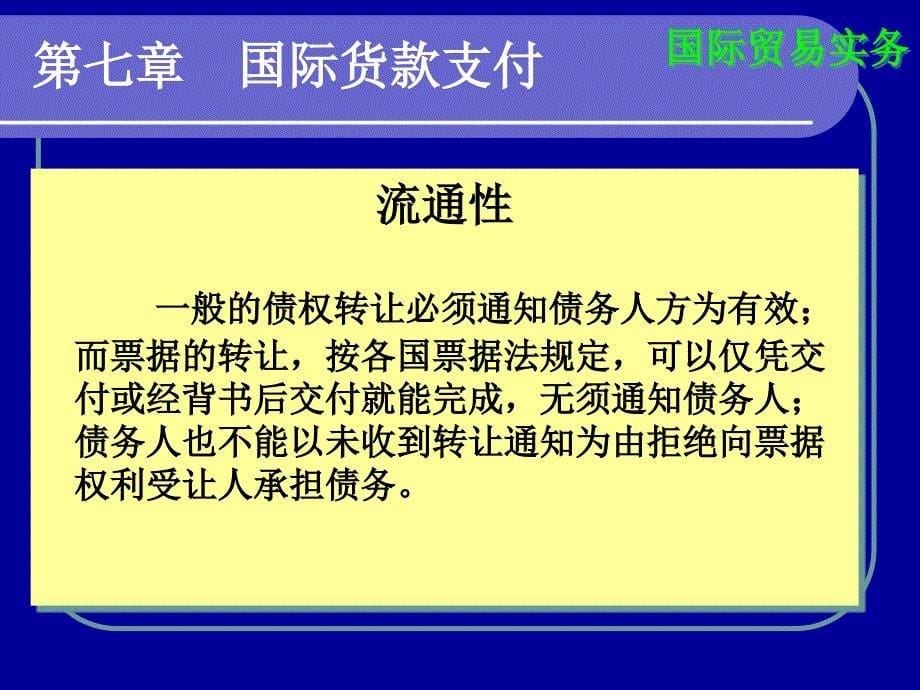 第七章　国际货款支付

国际贸易实务

流通性

一般的债权转让必须通知债务人方为有效；而票据的转让，按各国票据法规定，可以仅凭交付或经背书后交付就能完成，无须通知债务人；债务人也不能以未收到转让通知为由拒绝向票据权利受让人承担债务。